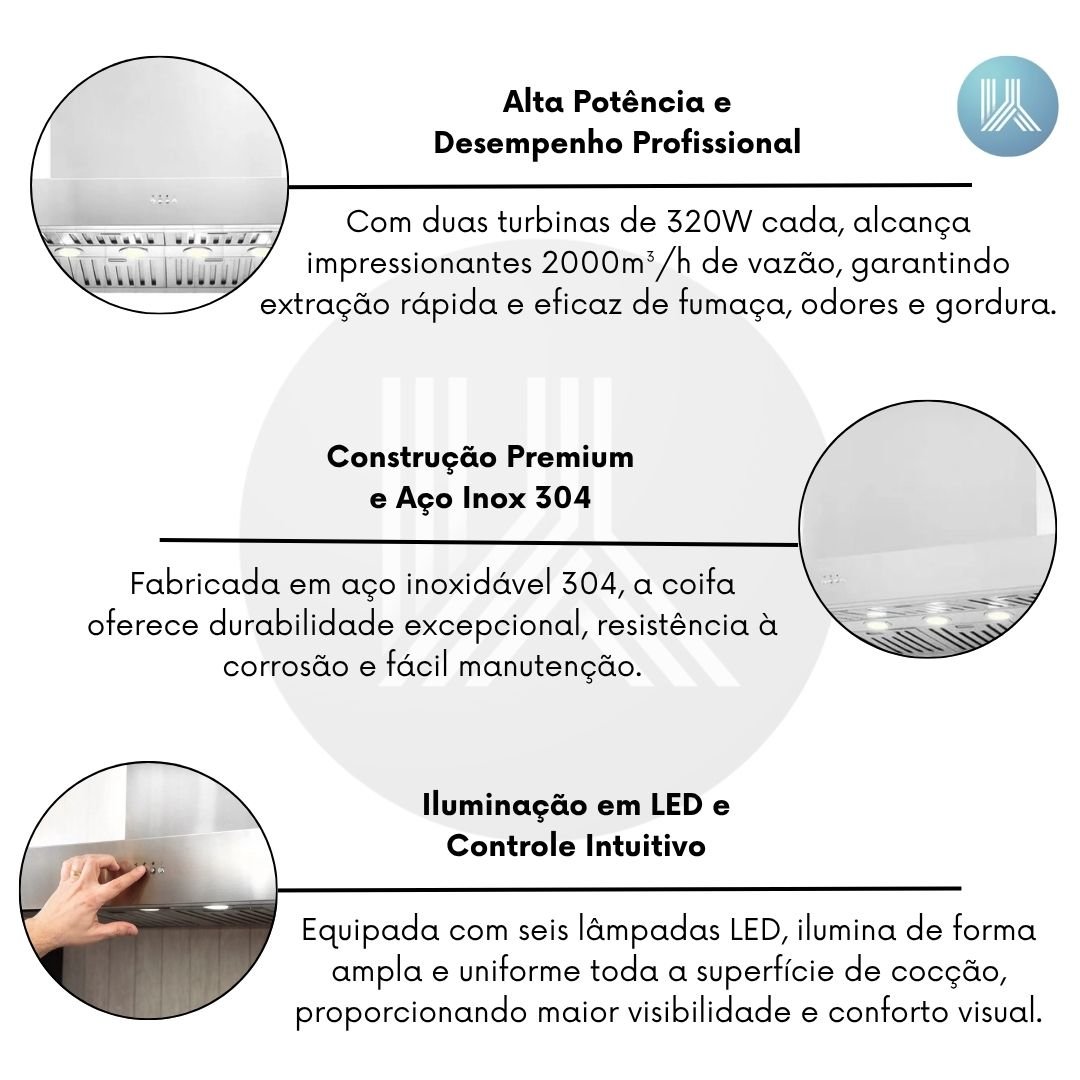 Alta Potência e
Desempenho Profissional

Com duas turbinas de 320W cada, alcança impressionantes 2000m³/h de vazão, garantindo extração rápida e eficaz de fumaça, odores e gordura.

Construção Premium
e Aço Inox 304

Fabricada em aço inoxidável 304, a coifa oferece durabilidade excepcional, resistência à corrosão e fácil manutenção.

Iluminação em LED e
Controle Intuitivo

Equipada com seis lâmpadas LED, ilumina de forma ampla e uniforme toda a superfície de cocção, proporcionando maior visibilidade e conforto visual.